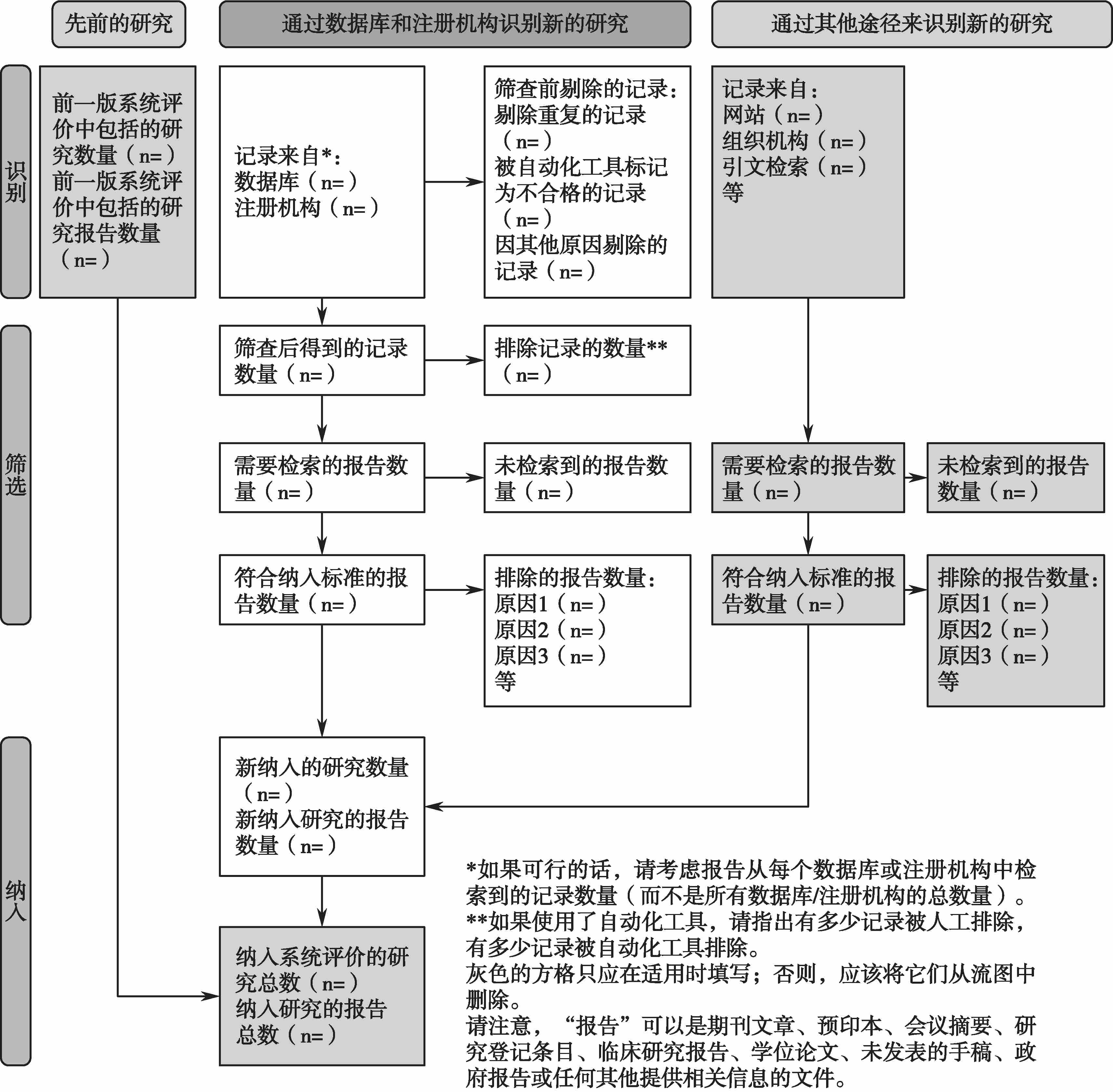 先前的研究

通过数据库和注册机构识别新的研究

通过其他途径来识别新的研究

识别

前一版系统评价中包括的研究数量（n=）
前一版系统评价中包括的研究报告数量（n=）

记录来自*：
数据库（n=）
注册机构（n=）

筛查前剔除的记录：
剔除重复的记录（n=）
被自动化工具标记为不合格的记录（n=）
因其他原因剔除的记录（n=）

记录来自：
网站（n=）
组织机构（n=）
引文检索（n=）
等

筛选

筛查后得到的记录数量（n=）

排除记录的数量**（n=）

需要检索的报告数量（n=）

未检索到的报告数量（n=）

需要检索的报告数量（n=）

未检索到的报告数量（n=）

符合纳入标准的报告数量（n=）

排除的报告数量：
原因1（n=）
原因2（n=）
原因3（n=）
等

符合纳入标准的报告数量（n=）

排除的报告数量：
原因1（n=）
原因2（n=）
原因3（n=）
等

纳入

新纳入的研究数量（n=）
新纳入研究的报告数量（n=）

纳入系统评价的研究总数（n=）
纳入研究的报告总数（n=）

*如果可行的话，请考虑报告从每个数据库或注册机构中检索到的记录数量（而不是所有数据库/注册机构的总数量）。
**如果使用了自动化工具，请指出有多少记录被人工排除，有多少记录被自动化工具排除。
灰色的方格只应在适用时填写；否则，应该将它们从流图中删除。
请注意，“报告”可以是期刊文章、预印本、会议摘要、研究登记条目、临床研究报告、学位论文、未发表的手稿、政府报告或任何其他提供相关信息的文件。